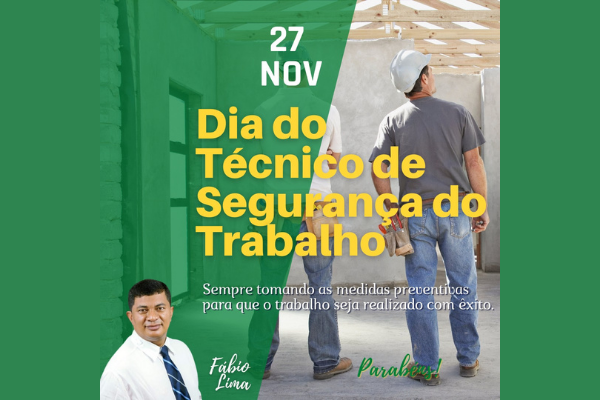 27
NOV

Dia do Técnico de Segurança do Trabalho

Sempre tomando as medidas preventivas para que o trabalho seja realizado com êxito.

Fábio Lima

Parabéns!